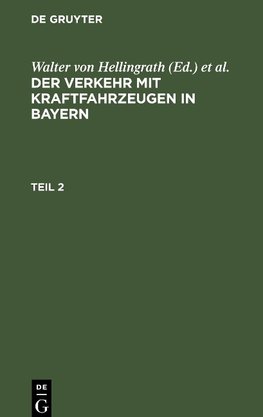 DE GRUYTER

Walter von Hellingrath (Ed.) et al.

DER VERKEHR MIT KRAFTFAHRZEUGEN IN BAYERN

TEIL 2

DE
G